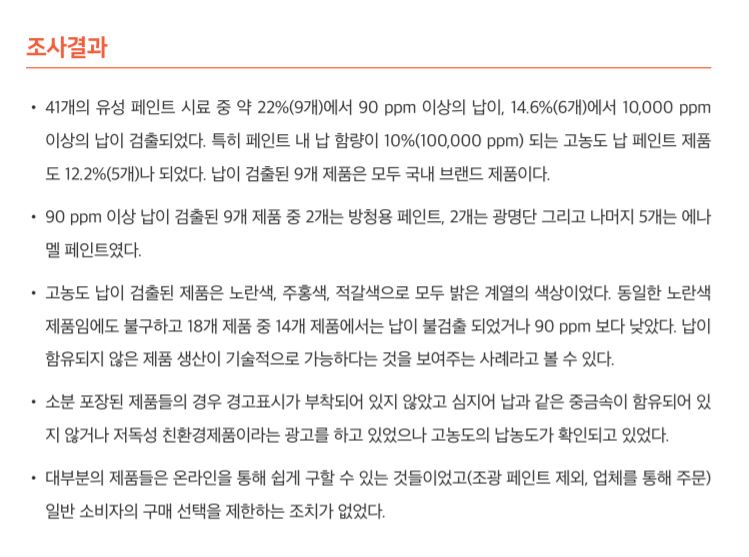 조사결과

• 41개의 유성 페인트 시료 중 약 22%(9개)에서 90 ppm 이상의 납이, 14.6%(6개)에서 10,000 ppm 이상의 납이 검출되었다. 특히 페인트 내 납 함량이 10%(100,000 ppm) 되는 고농도 납 페인트 제품도 12.2%(5개)나 되었다. 납이 검출된 9개 제품은 모두 국내 브랜드 제품이다.

• 90 ppm 이상 납이 검출된 9개 제품 중 2개는 방청용 페인트, 2개는 광명단 그리고 나머지 5개는 에나멜 페인트였다.

• 고농도 납이 검출된 제품은 노란색, 주홍색, 적갈색으로 모두 밝은 계열의 색상이었다. 동일한 노란색 제품임에도 불구하고 18개 제품 중 14개 제품에서는 납이 불검출 되었거나 90 ppm 보다 낮았다. 납이 함유되지 않은 제품 생산이 기술적으로 가능하다는 것을 보여주는 사례라고 볼 수 있다.

• 소분 포장된 제품들의 경우 경고표시가 부착되어 있지 않았고 심지어 납과 같은 중금속이 함유되어 있지 않거나 저독성 친환경제품이라는 광고를 하고 있었으나 고농도의 납농도가 확인되고 있었다.

• 대부분의 제품들은 온라인을 통해 쉽게 구할 수 있는 것들이었고(조광 페인트 제외, 업체를 통해 주문) 일반 소비자의 구매 선택을 제한하는 조치가 없었다.